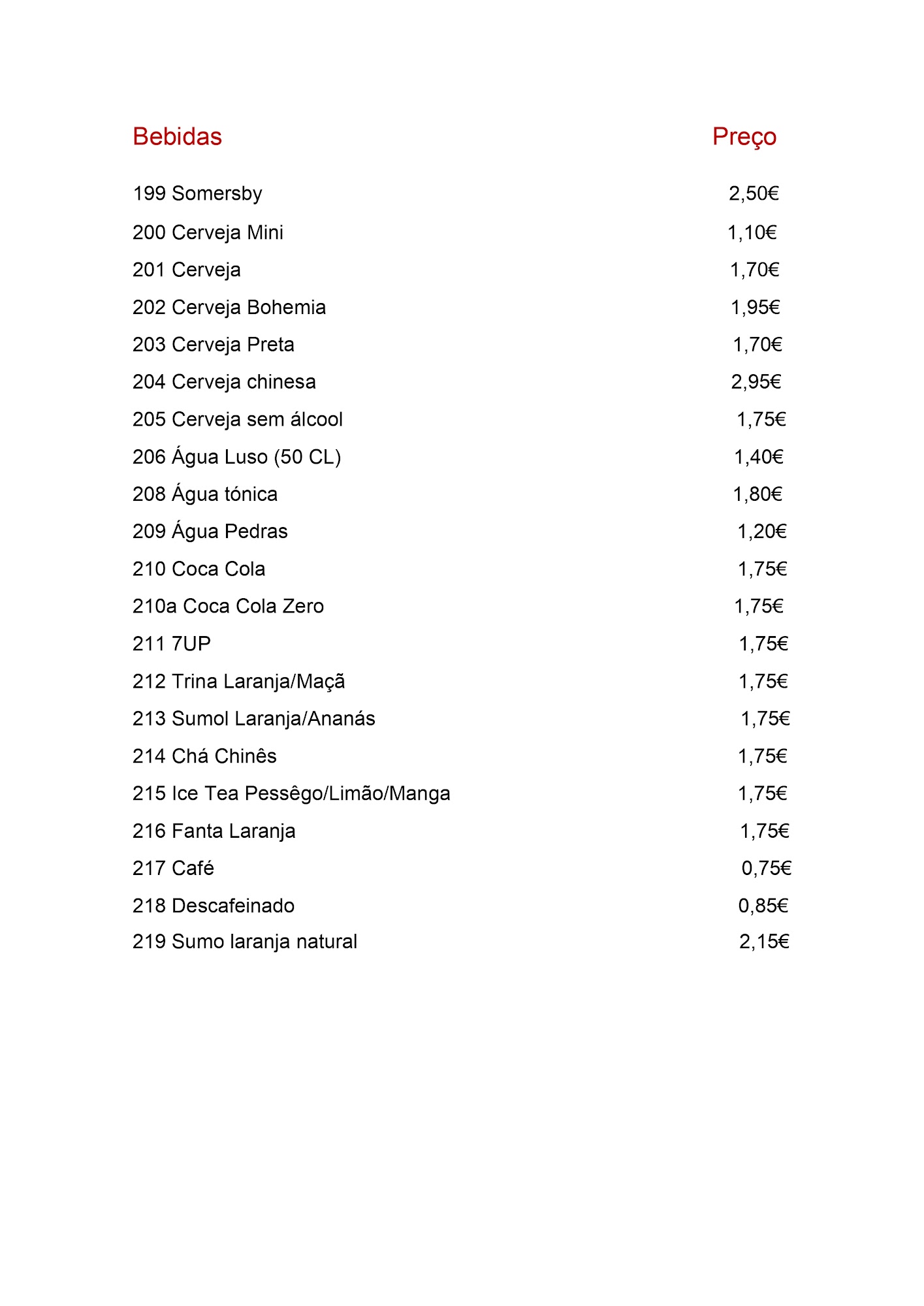 | Bebidas | Preço |
|---|---|
| 199 Somersby | 2,50€ |
| 200 Cerveja Mini | 1,10€ |
| 201 Cerveja | 1,70€ |
| 202 Cerveja Bohemia | 1,95€ |
| 203 Cerveja Preta | 1,70€ |
| 204 Cerveja chinesa | 2,95€ |
| 205 Cerveja sem álcool | 1,75€ |
| 206 Água Luso (50 CL) | 1,40€ |
| 208 Água tónica | 1,80€ |
| 209 Água Pedras | 1,20€ |
| 210 Coca Cola | 1,75€ |
| 210a Coca Cola Zero | 1,75€ |
| 211 7UP | 1,75€ |
| 212 Trina Laranja/Maçã | 1,75€ |
| 213 Sumol Laranja/Ananás | 1,75€ |
| 214 Chá Chinês | 1,75€ |
| 215 Ice Tea Pessêgo/Limão/Manga | 1,75€ |
| 216 Fanta Laranja | 1,75€ |
| 217 Café | 0,75€ |
| 218 Descafeinado | 0,85€ |
| 219 Sumo laranja natural | 2,15€ |